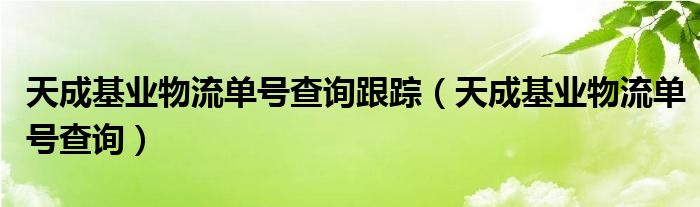 天成基业物流单号查询跟踪（天成基业物流单号查询）